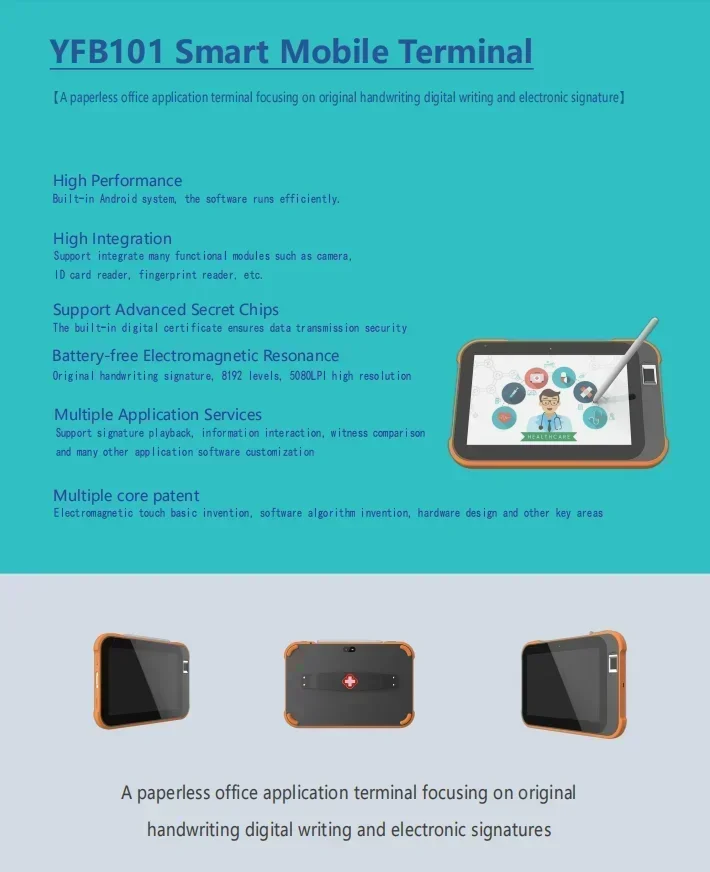 YFB101 Smart Mobile Terminal

【A paperless office application terminal focusing on original handwriting digital writing and electronic signature】

High Performance
Built-in Android system, the software runs efficiently.

High Integration
Support integrate many functional modules such as camera, ID card reader, fingerprint reader, etc.

Support Advanced Secret Chips
The built-in digital certificate ensures data transmission security

Battery-free Electromagnetic Resonance
Original handwriting signature, 8192 levels, 5080LPI high resolution

Multiple Application Services
Support signature playback, information interaction, witness comparison and many other application software customization

Multiple core patent
Electromagnetic touch basic invention, software algorithm invention, hardware design and other key areas

HEALTHCARE

A paperless office application terminal focusing on original handwriting digital writing and electronic signatures